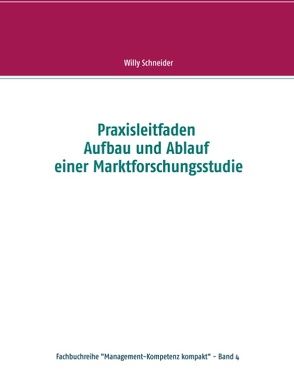 Willy Schneider

Praxisleitfaden
Aufbau und Ablauf
einer Marktforschungsstudie

Fachbuchreihe "Management-Kompetenz kompakt" - Band 4